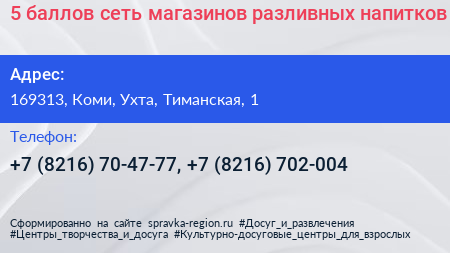 5 баллов сеть магазинов разливных напитков

Адрес:
169313, Коми, Ухта, Тиманская, 1

Телефон:
+7 (8216) 70-47-77, +7 (8216) 702-004

Сформированно на сайте spravka-region.ru #Досуг_и_развлечения #Центры_творчества_и_досуга #Культурно-досуговые_центры_для_взрослых